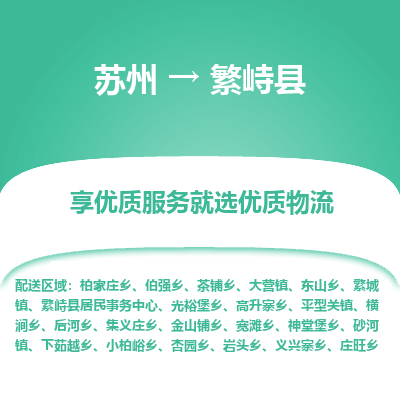 苏州 → 繁峙县

享优质服务就选优质物流

配送区域：柏家庄乡、伯强乡、茶铺乡、大营镇、东山乡、繁城镇、繁峙县居民事务中心、光裕堡乡、高升寨乡、平型关镇、横涧乡、后河乡、集义庄乡、金山铺乡、宽滩乡、神堂堡乡、砂河镇、下茹越乡、小柏峪乡、杏园乡、岩头乡、义兴寨乡、庄旺乡